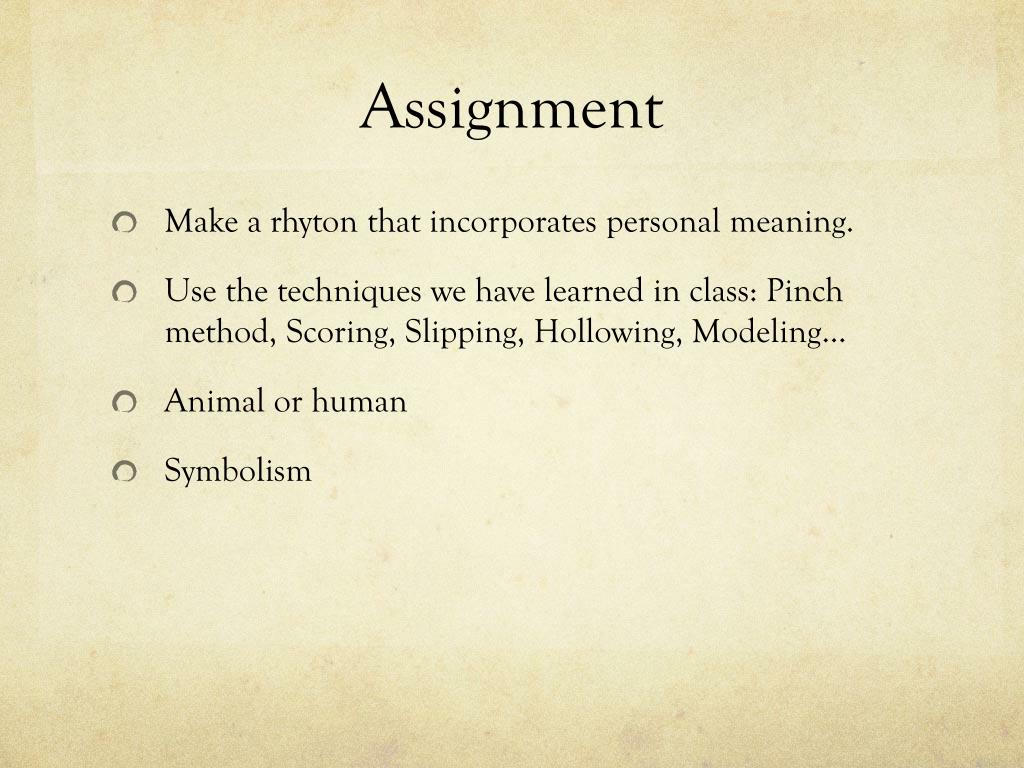 Assignment

Make a rhyton that incorporates personal meaning.

Use the techniques we have learned in class: Pinch method, Scoring, Slipping, Hollowing, Modeling…

Animal or human

Symbolism